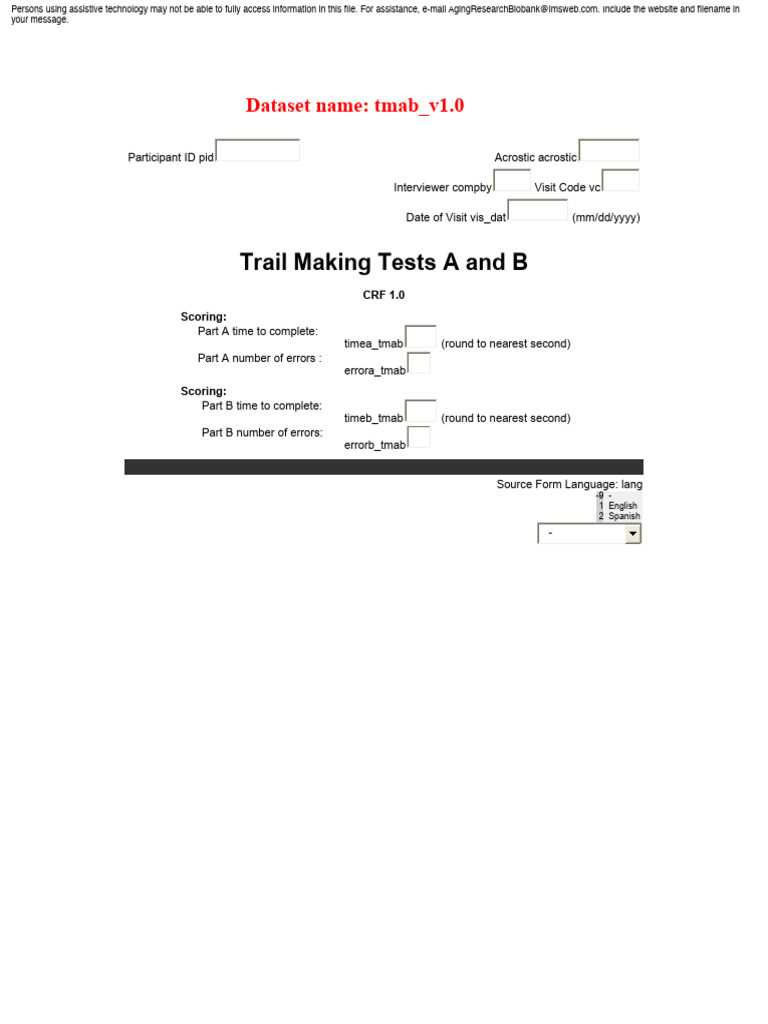 Persons using assistive technology may not be able to fully access information in this file. For assistance, e-mail AgingResearchBiobank@imsweb.com. Include the website and filename in your message.

Dataset name: tmab_v1.0

Participant ID pid

Acrostic acrostic

Interviewer compby

Visit Code vc

Date of Visit vis_dat (mm/dd/yyyy)

Trail Making Tests A and B

CRF 1.0

Scoring:
Part A time to complete: timea_tmab (round to nearest second)
Part A number of errors : errora_tmab

Scoring:
Part B time to complete: timeb_tmab (round to nearest second)
Part B number of errors: errorb_tmab

Source Form Language: lang
-9 -
1 English
2 Spanish
-